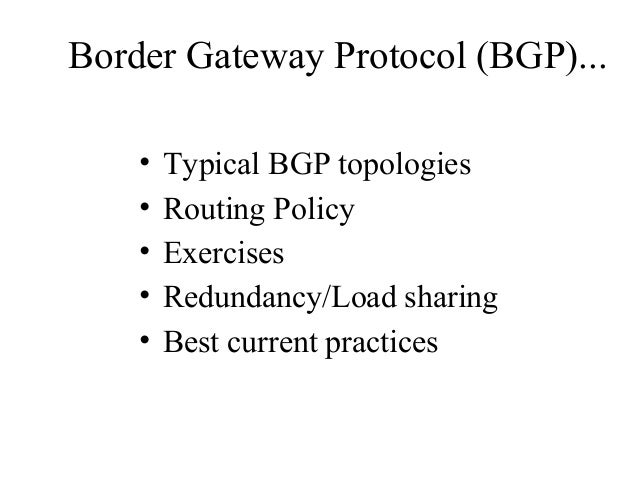 Border Gateway Protocol (BGP)...

• Typical BGP topologies
• Routing Policy
• Exercises
• Redundancy/Load sharing
• Best current practices